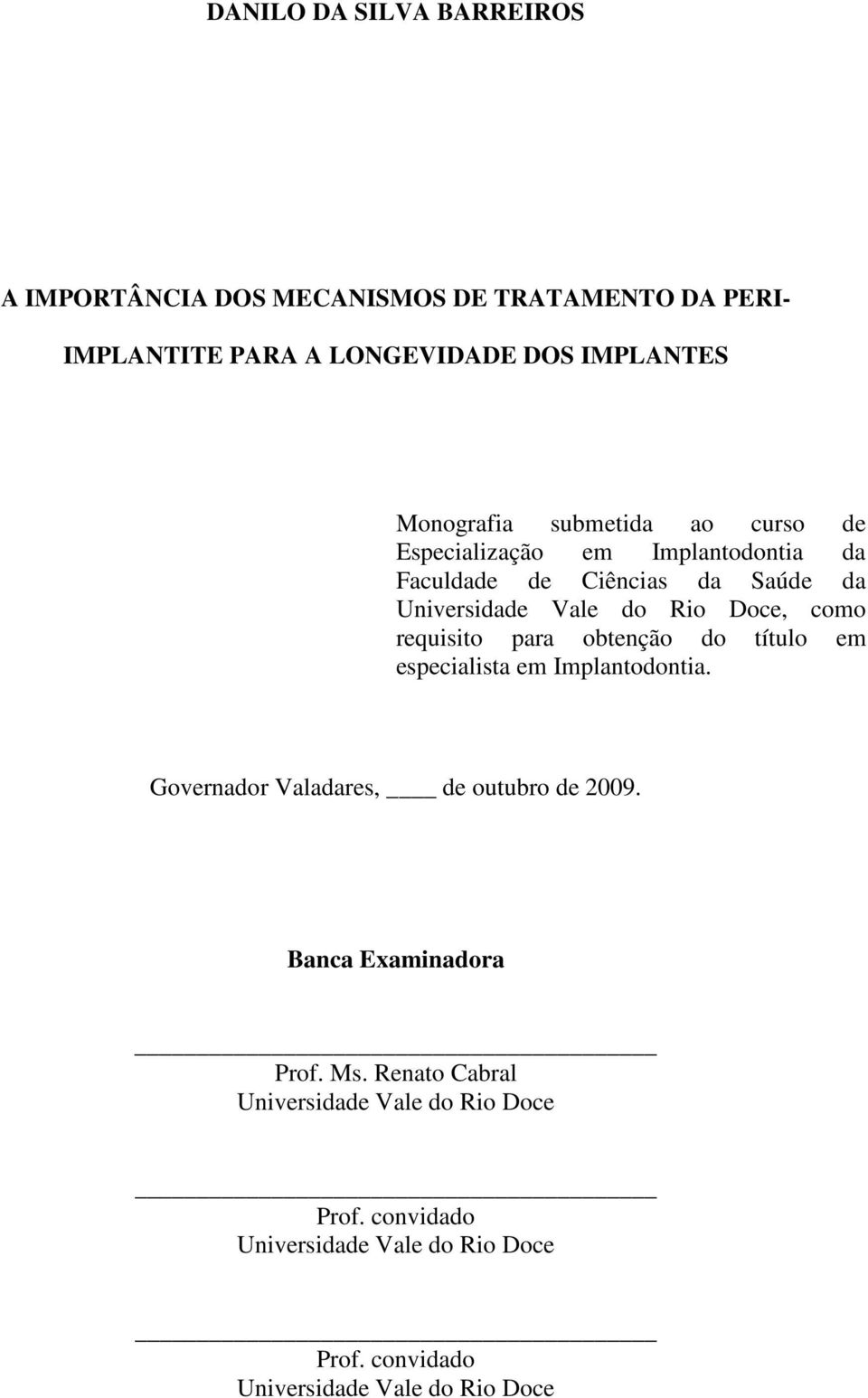 DANILO DA SILVA BARREIROS

A IMPORTÂNCIA DOS MECANISMOS DE TRATAMENTO DA PERI-IMPLANTITE PARA A LONGEVIDADE DOS IMPLANTES

Monografia submetida ao curso de Especialização em Implantodontia da Faculdade de Ciências da Saúde da Universidade Vale do Rio Doce, como requisito para obtenção do título em especialista em Implantodontia.

Governador Valadares, ____ de outubro de 2009.

Banca Examinadora

Prof. Ms. Renato Cabral
Universidade Vale do Rio Doce

Prof. convidado
Universidade Vale do Rio Doce

Prof. convidado
Universidade Vale do Rio Doce